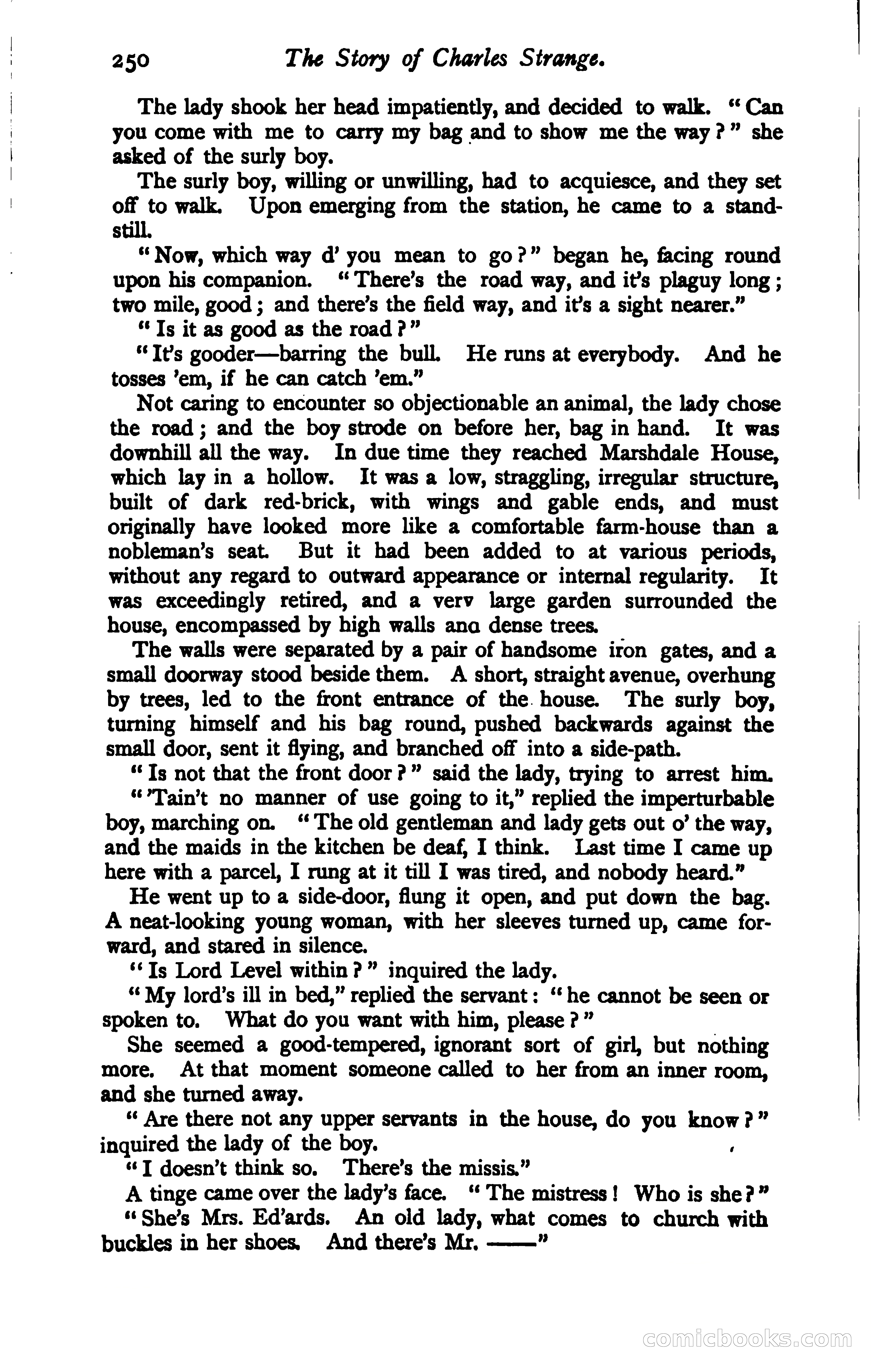 250 The Story of Charles Strange.

The lady shook her head impatiently, and decided to walk. "Can you come with me to carry my bag and to show me the way?" she asked of the surly boy.

The surly boy, willing or unwilling, had to acquiesce, and they set off to walk. Upon emerging from the station, he came to a standstill.

"Now, which way d' you mean to go?" began he, facing round upon his companion. "There's the road way, and it's plaguy long; two mile, good; and there's the field way, and it's a sight nearer."

"Is it as good as the road?"

"It's gooder—barring the bull. He runs at everybody. And he tosses 'em, if he can catch 'em."

Not caring to encounter so objectionable an animal, the lady chose the road; and the boy strode on before her, bag in hand. It was downhill all the way. In due time they reached Marshdale House, which lay in a hollow. It was a low, straggling, irregular structure, built of dark red-brick, with wings and gable ends, and must originally have looked more like a comfortable farm-house than a nobleman's seat. But it had been added to at various periods, without any regard to outward appearance or internal regularity. It was exceedingly retired, and a verv large garden surrounded the house, encompassed by high walls ana dense trees.

The walls were separated by a pair of handsome iron gates, and a small doorway stood beside them. A short, straight avenue, overhung by trees, led to the front entrance of the house. The surly boy, turning himself and his bag round, pushed backwards against the small door, sent it flying, and branched off into a side-path.

"Is not that the front door?" said the lady, trying to arrest him.

"'Tain't no manner of use going to it," replied the imperturbable boy, marching on. "The old gentleman and lady gets out o' the way, and the maids in the kitchen be deaf, I think. Last time I came up here with a parcel, I rung at it till I was tired, and nobody heard."

He went up to a side-door, flung it open, and put down the bag. A neat-looking young woman, with her sleeves turned up, came forward, and stared in silence.

"Is Lord Level within?" inquired the lady.

"My lord's ill in bed," replied the servant: "he cannot be seen or spoken to. What do you want with him, please?"

She seemed a good-tempered, ignorant sort of girl, but nothing more. At that moment someone called to her from an inner room, and she turned away.

"Are there not any upper servants in the house, do you know?" inquired the lady of the boy.

"I doesn't think so. There's the missis."

A tinge came over the lady's face. "The mistress! Who is she?"

"She's Mrs. Ed'ards. An old lady, what comes to church with buckles in her shoes. And there's Mr. ——"

comicbooks.com